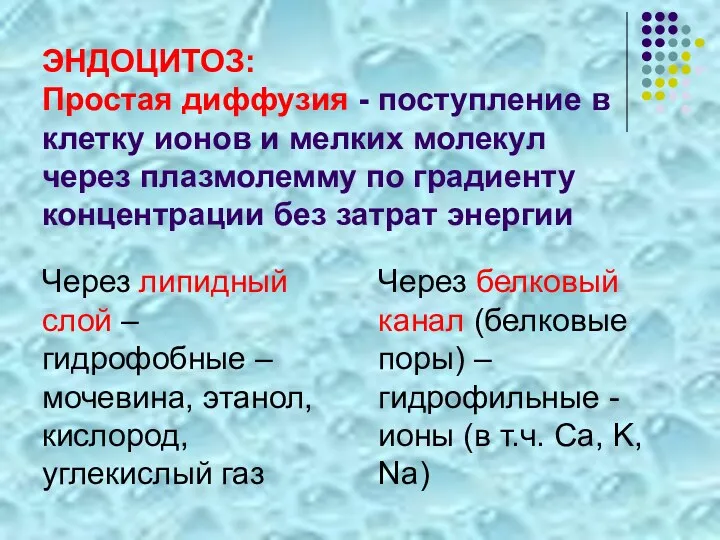 ЭНДОЦИТОЗ:
Простая диффузия - поступление в клетку ионов и мелких молекул через плазмолемму по градиенту концентрации без затрат энергии

Через липидный слой – гидрофобные – мочевина, этанол, кислород, углекислый газ

Через белковый канал (белковые поры) – гидрофильные - ионы (в т.ч. Ca, K, Na)